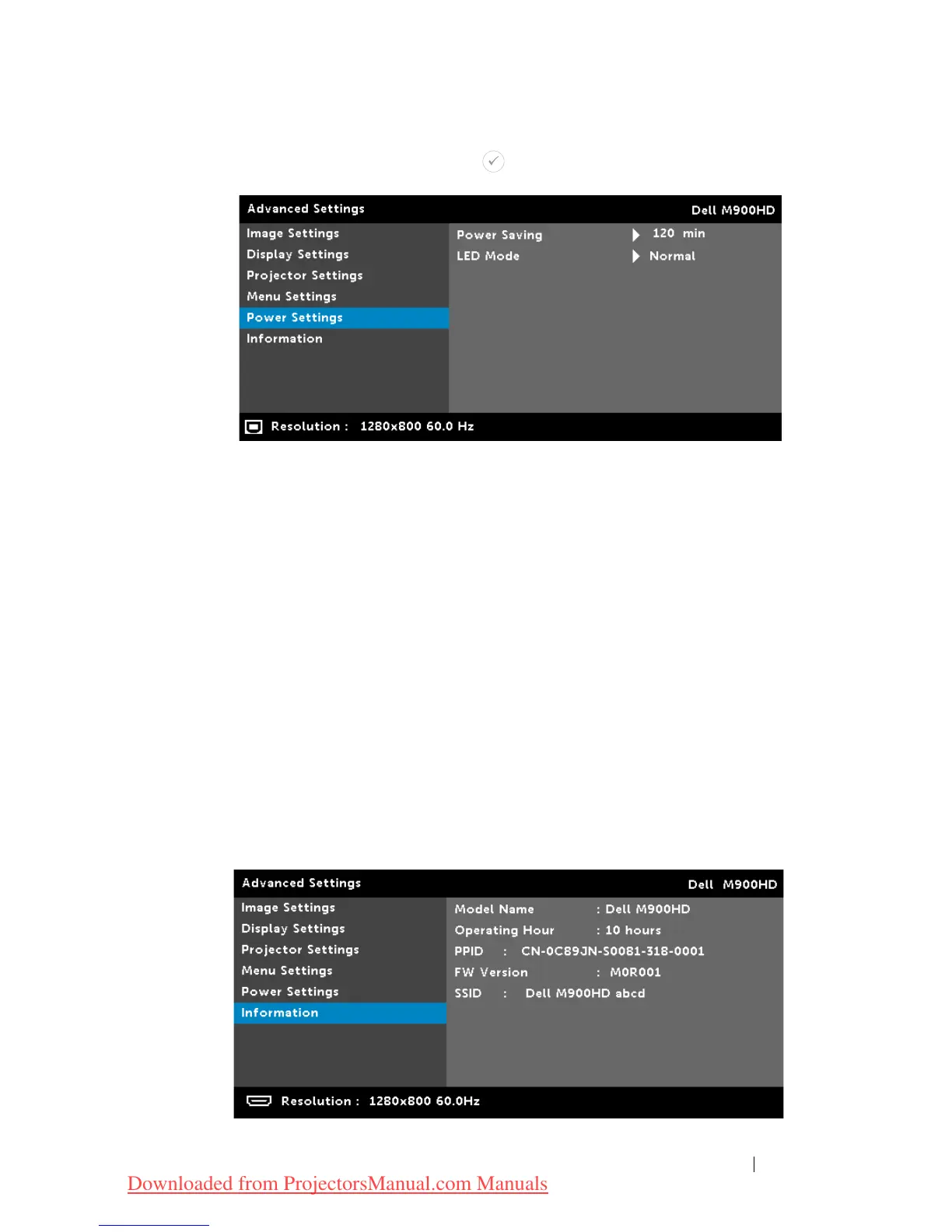 Advanced Settings Dell M900HD

Image Settings
Display Settings
Projector Settings
Menu Settings
Power Settings
Information

Power Saving 120 min
LED Mode Normal

Resolution : 1280x800 60.0 Hz

Advanced Settings Dell M900HD

Image Settings
Display Settings
Projector Settings
Menu Settings
Power Settings
Information

Model Name : Dell M900HD
Operating Hour : 10 hours
PPID : CN-0C89JN-S0081-318-0001
FW Version : M0R001
SSID : Dell M900HD abcd

Resolution : 1280x800 60.0Hz

Downloaded from ProjectorsManual.com Manuals